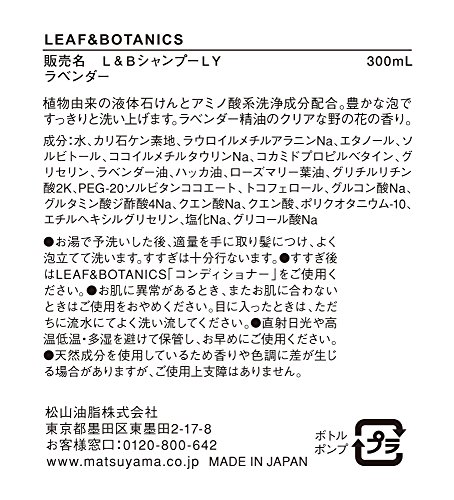 LEAF&BOTANICS

販売名　L＆BシャンプーLY　300mL
ラベンダー

植物由来の液体石けんとアミノ酸系洗浄成分配合。豊かな泡ですっきりと洗い上げます。ラベンダー精油のクリアな野の花の香り。

成分：水、カリ石ケン素地、ラウロイルメチルアラニンNa、エタノール、ソルビトール、ココイルメチルタウリンNa、コカミドプロピルベタイン、グリセリン、ラベンダー油、ハッカ油、ローズマリー葉油、グリチルリチン酸2K、PEG-20ソルビタンココエート、トコフェロール、グルコン酸Na、グルタミン酸ジ酢酸4Na、クエン酸Na、クエン酸、ポリクオタニウム-10、エチルヘキシルグリセリン、塩化Na、グリコール酸Na

●お湯で予洗いした後、適量を手に取り髪につけ、よく泡立てて洗います。すすぎは十分行ないます。●すすぎ後はLEAF&BOTANICS「コンディショナー」をご使用ください。●お肌に異常があるとき、またお肌に合わないときはご使用をおやめください。目に入ったときは、ただちに流水にてよく洗い流してください。●直射日光や高温低温・多湿を避けて保管し、お早めにご使用ください。●天然成分を使用しているため香りや色調に差が生じる場合がありますが、ご使用上支障はありません。

松山油脂株式会社
東京都墨田区東墨田2-17-8
お客様窓口：0120-800-642
www.matsuyama.co.jp　MADE IN JAPAN

ボトル
ポンプ
プラ